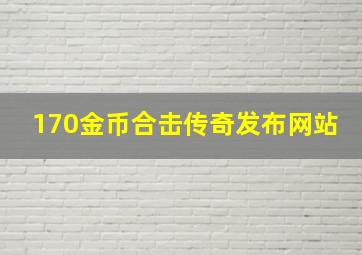 170金币合击传奇发布网站